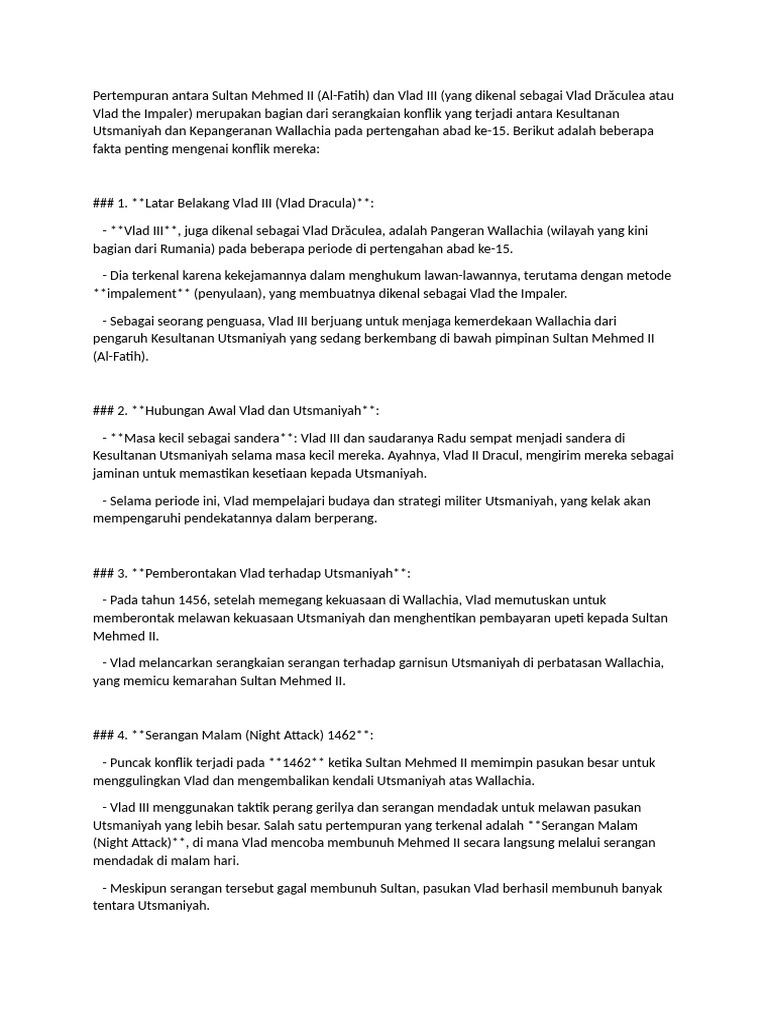 Pertempuran antara Sultan Mehmed II (Al-Fatih) dan Vlad III (yang dikenal sebagai Vlad Drăculea atau Vlad the Impaler) merupakan bagian dari serangkaian konflik yang terjadi antara Kesultanan Utsmaniyah dan Kepangeranan Wallachia pada pertengahan abad ke-15. Berikut adalah beberapa fakta penting mengenai konflik mereka:

### 1. **Latar Belakang Vlad III (Vlad Dracula)**:

- **Vlad III**, juga dikenal sebagai Vlad Drăculea, adalah Pangeran Wallachia (wilayah yang kini bagian dari Rumania) pada beberapa periode di pertengahan abad ke-15.

- Dia terkenal karena kekejamannya dalam menghukum lawan-lawannya, terutama dengan metode **impalement** (penyulaan), yang membuatnya dikenal sebagai Vlad the Impaler.

- Sebagai seorang penguasa, Vlad III berjuang untuk menjaga kemerdekaan Wallachia dari pengaruh Kesultanan Utsmaniyah yang sedang berkembang di bawah pimpinan Sultan Mehmed II (Al-Fatih).

### 2. **Hubungan Awal Vlad dan Utsmaniyah**:

- **Masa kecil sebagai sandera**: Vlad III dan saudaranya Radu sempat menjadi sandera di Kesultanan Utsmaniyah selama masa kecil mereka. Ayahnya, Vlad II Dracul, mengirim mereka sebagai jaminan untuk memastikan kesetiaan kepada Utsmaniyah.

- Selama periode ini, Vlad mempelajari budaya dan strategi militer Utsmaniyah, yang kelak akan mempengaruhi pendekatannya dalam berperang.

### 3. **Pemberontakan Vlad terhadap Utsmaniyah**:

- Pada tahun 1456, setelah memegang kekuasaan di Wallachia, Vlad memutuskan untuk memberontak melawan kekuasaan Utsmaniyah dan menghentikan pembayaran upeti kepada Sultan Mehmed II.

- Vlad melancarkan serangkaian serangan terhadap garnisun Utsmaniyah di perbatasan Wallachia, yang memicu kemarahan Sultan Mehmed II.

### 4. **Serangan Malam (Night Attack) 1462**:

- Puncak konflik terjadi pada **1462** ketika Sultan Mehmed II memimpin pasukan besar untuk menggulingkan Vlad dan mengembalikan kendali Utsmaniyah atas Wallachia.

- Vlad III menggunakan taktik perang gerilya dan serangan mendadak untuk melawan pasukan Utsmaniyah yang lebih besar. Salah satu pertempuran yang terkenal adalah **Serangan Malam (Night Attack)**, di mana Vlad mencoba membunuh Mehmed II secara langsung melalui serangan mendadak di malam hari.

- Meskipun serangan tersebut gagal membunuh Sultan, pasukan Vlad berhasil membunuh banyak tentara Utsmaniyah.